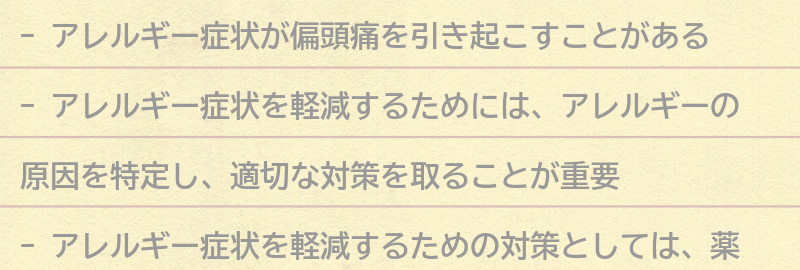 - アレルギー症状が偏頭痛を引き起こすことがある

- アレルギー症状を軽減するためには、アレルギーの原因を特定し、適切な対策を取ることが重要

- アレルギー症状を軽減するための対策としては、薬